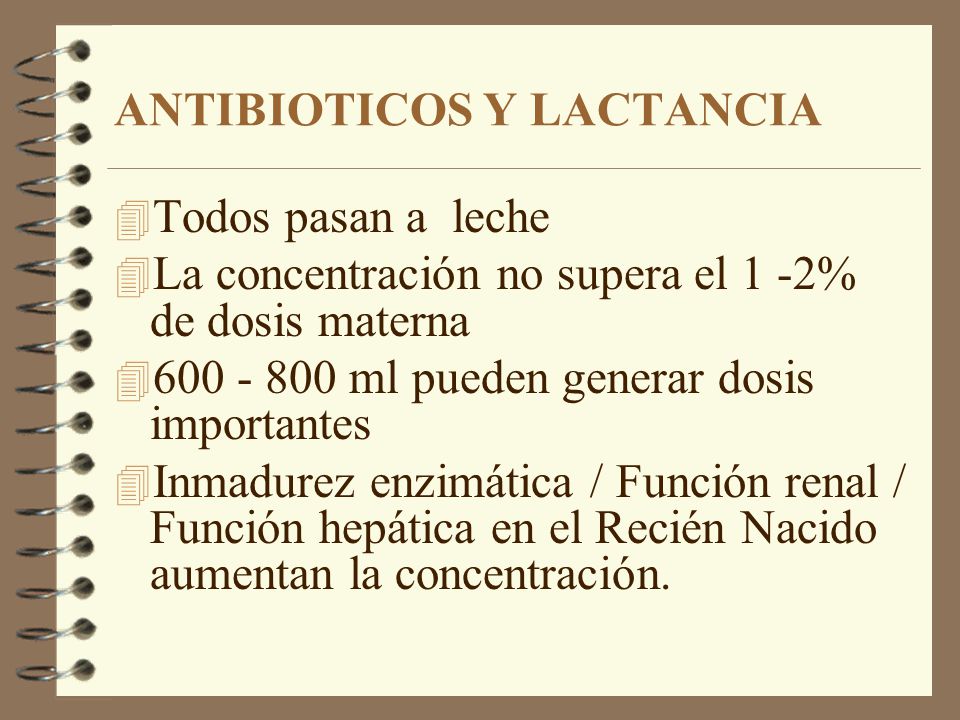 ANTIBIOTICOS Y LACTANCIA

Todos pasan a leche

La concentración no supera el 1 -2% de dosis materna

600 - 800 ml pueden generar dosis importantes

Inmadurez enzimática / Función renal / Función hepática en el Recién Nacido aumentan la concentración.